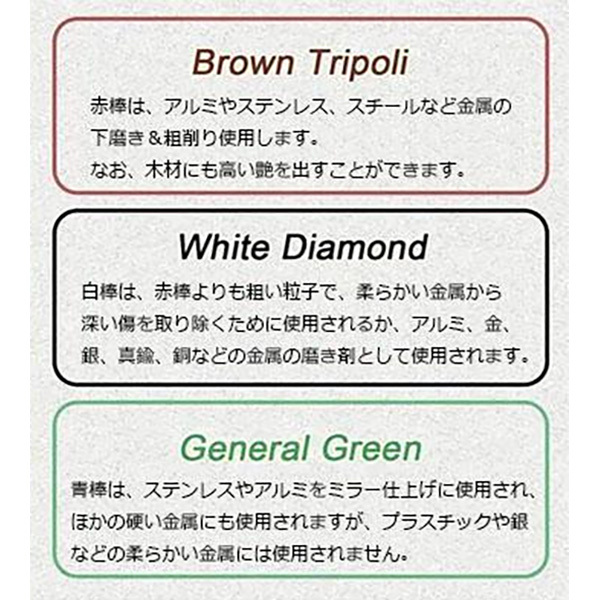 Brown Tripoli

赤棒は、アルミやステンレス、スチールなど金属の下磨き＆粗削り使用します。
なお、木材にも高い艶を出すことができます。

White Diamond

白棒は、赤棒よりも粗い粒子で、柔らかい金属から深い傷を取り除くために使用されるか、アルミ、金、銀、真鍮、銅などの金属の磨き剤として使用されます。

General Green

青棒は、ステンレスやアルミをミラー仕上げに使用され、ほかの硬い金属にも使用されますが、プラスチックや銀などの柔らかい金属には使用されません。